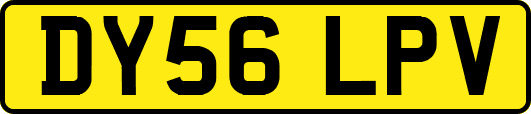 DY56 LPV